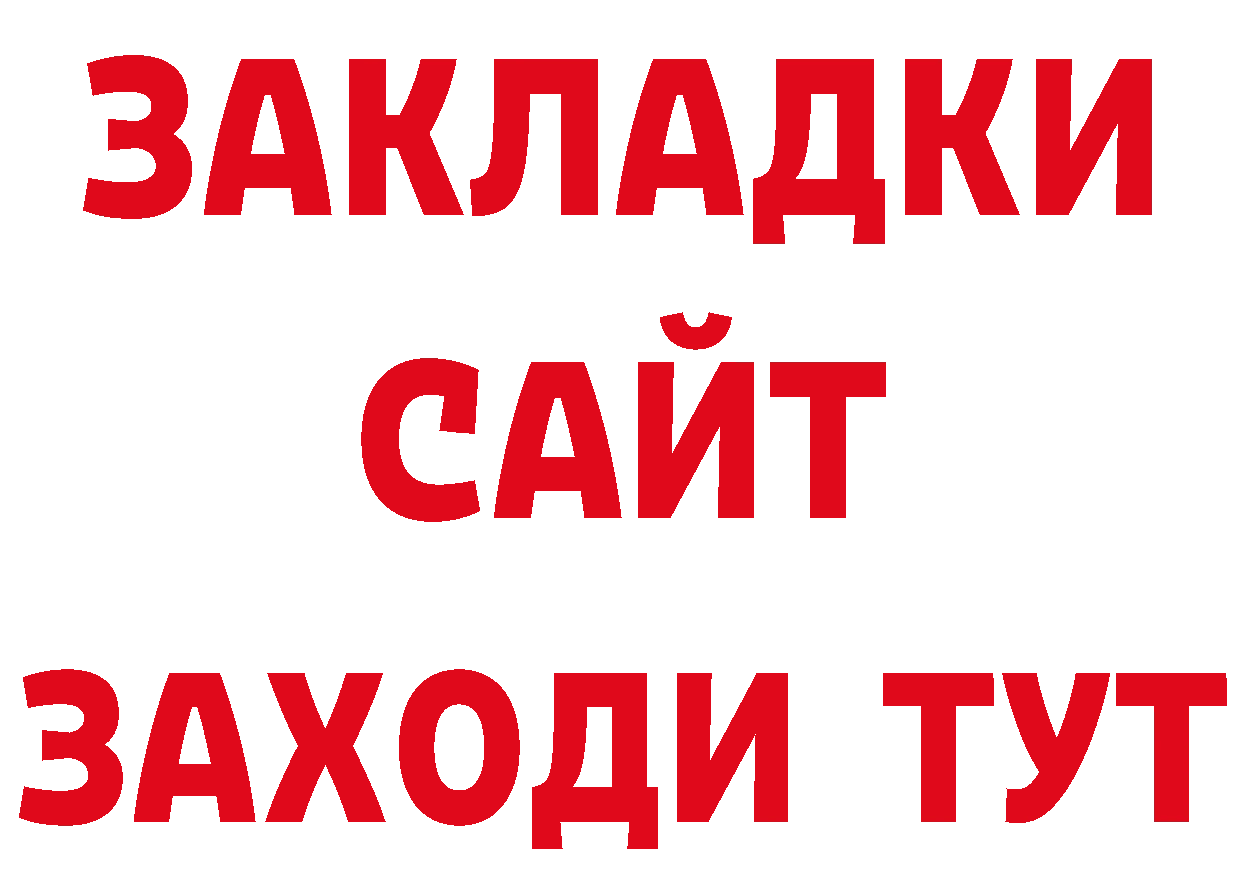 ЗАКЛАДКИ
САЙТ
ЗАХОДИ ТУТ